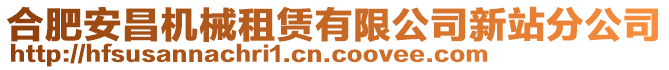 合肥安昌机械租赁有限公司新站分公司
http://hfsusannachri1.cn.coovee.com